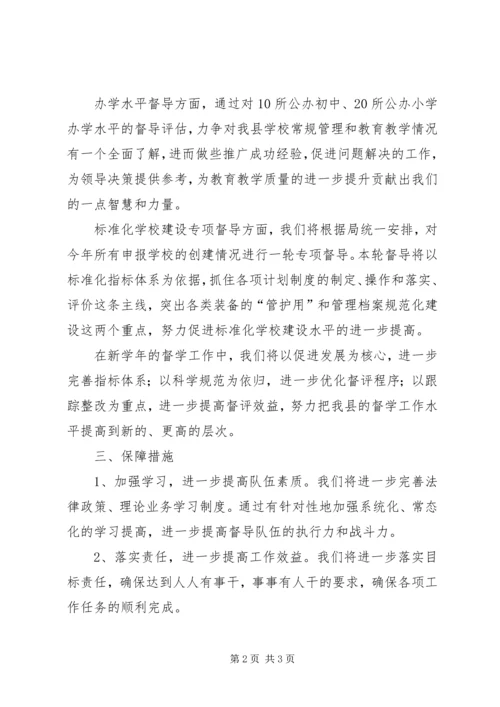 办学水平督导方面，通过对10所公办初中、20所公办小学办学水平的督导评估，力争对我县学校常规管理和教育教学情况有一个全面了解，进而做些推广成功经验，促进问题解决的工作，为领导决策提供参考，为教育教学质量的进一步提升贡献出我们的一点智慧和力量。

标准化学校建设专项督导方面，我们将根据局统一安排，对今年所有申报学校的创建情况进行一轮专项督导。本轮督导将以标准化指标体系为依据，抓住各项计划制度的制定、操作和落实、评价这条主线，突出各类装备的“管护用”和管理档案规范化建设这两个重点，努力促进标准化学校建设水平的进一步提高。

在新学年的督学工作中，我们将以促进发展为核心，进一步完善指标体系；以科学规范为依归，进一步优化督评程序；以跟踪整改为重点，进一步提高督评效益，努力把我县的督学工作水平提高到新的、更高的层次。

三、保障措施

1、加强学习，进一步提高队伍素质。我们将进一步完善法律政策、理论业务学习制度。通过有针对性地加强系统化、常态化的学习提高，进一步提高督导队伍的执行力和战斗力。

2、落实责任，进一步提高工作效益。我们将进一步落实目标责任，确保达到人人有事干，事事有人干的要求，确保各项工作任务的顺利完成。

第2页 共3页